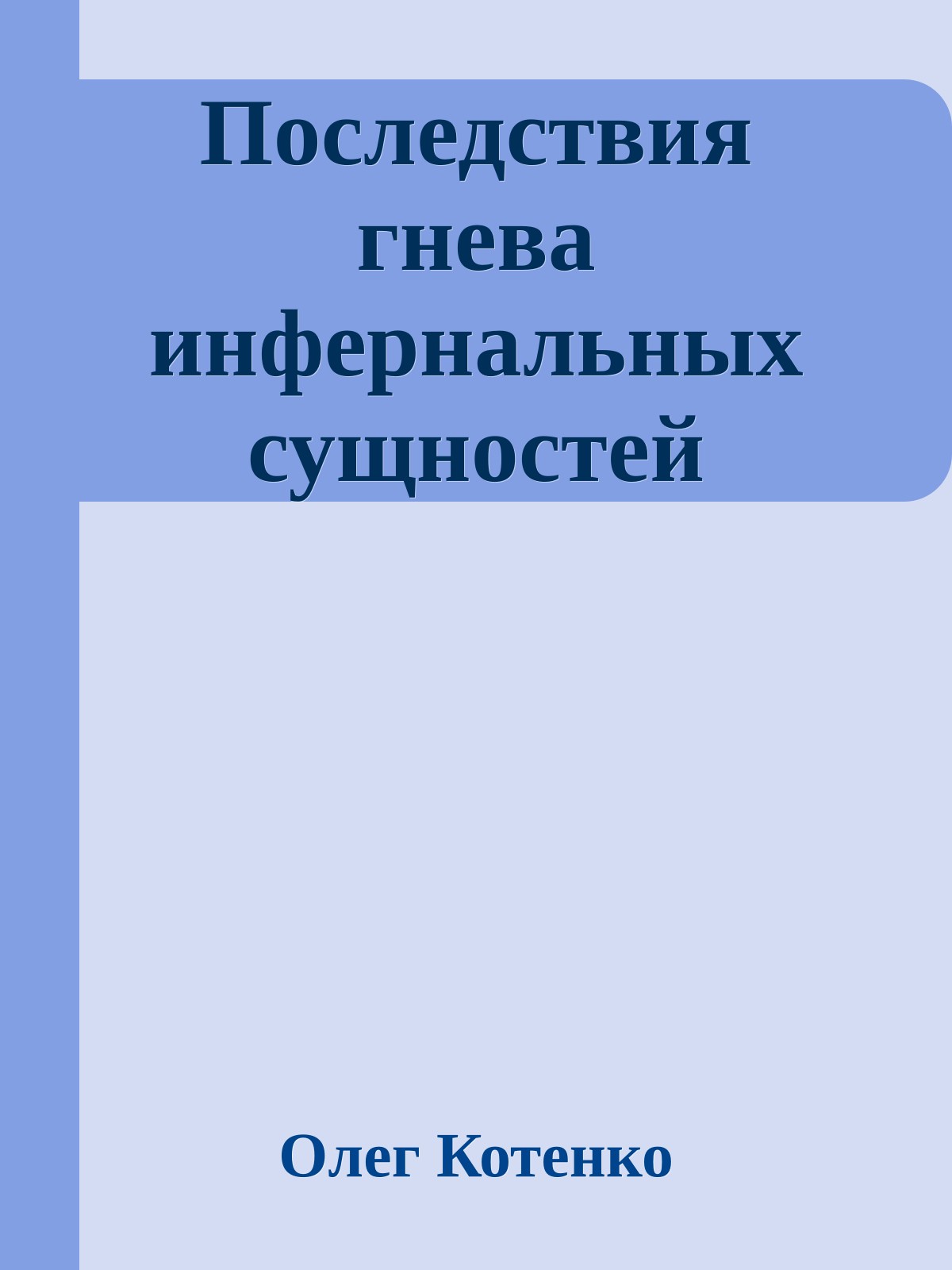 Последствия гнева инфернальных сущностей

Олег Котенко